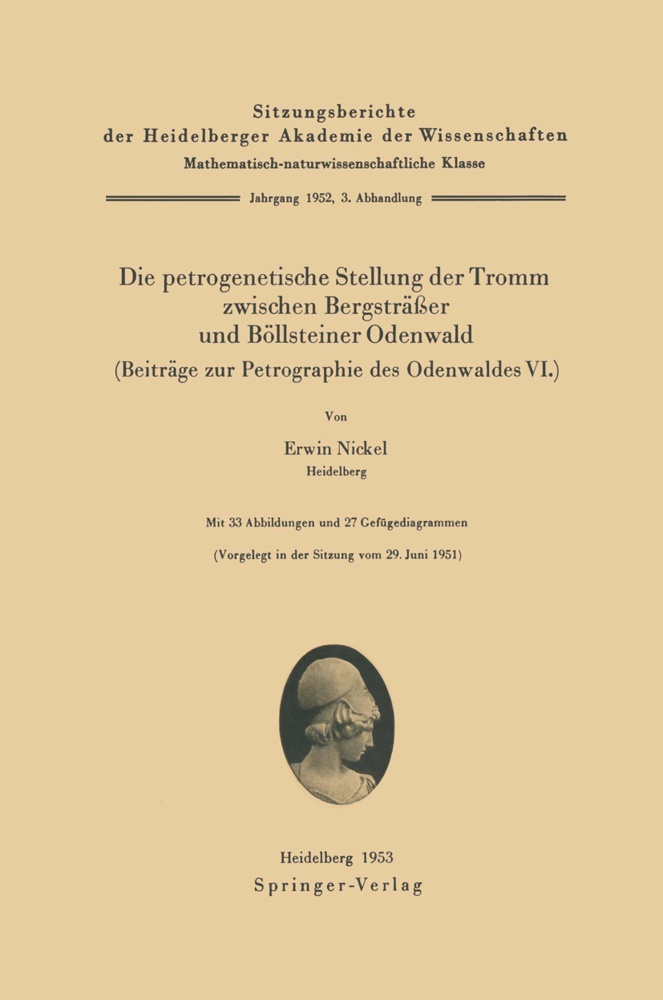 Sitzungsberichte
der Heidelberger Akademie der Wissenschaften
Mathematisch-naturwissenschaftliche Klasse

Jahrgang 1952, 3. Abhandlung

Die petrogenetische Stellung der Tromm zwischen Bergsträßer und Böllsteiner Odenwald
(Beiträge zur Petrographie des Odenwaldes VI.)

Von

Erwin Nickel
Heidelberg

Mit 33 Abbildungen und 27 Gefügediagrammen

(Vorgelegt in der Sitzung vom 29. Juni 1951)

Heidelberg 1953
Springer-Verlag